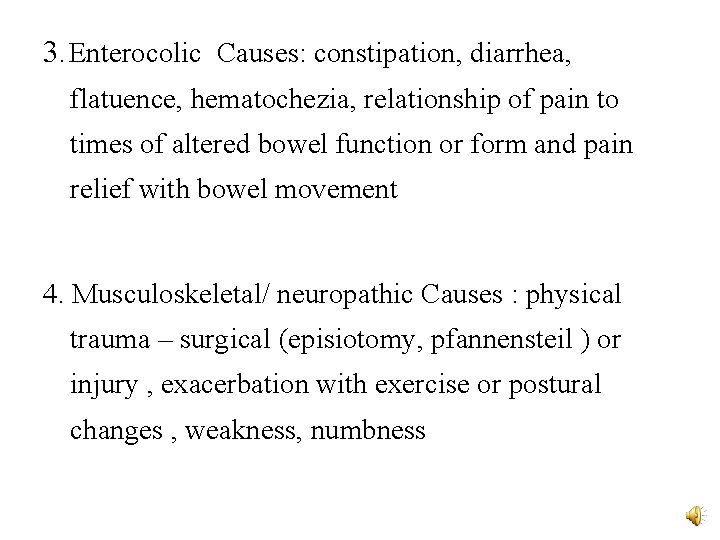 3. Enterocolic Causes: constipation, diarrhea, flatuence, hematochezia, relationship of pain to times of altered bowel function or form and pain relief with bowel movement

4. Musculoskeletal/ neuropathic Causes : physical trauma – surgical (episiotomy, pfannensteil ) or injury , exacerbation with exercise or postural changes , weakness, numbness